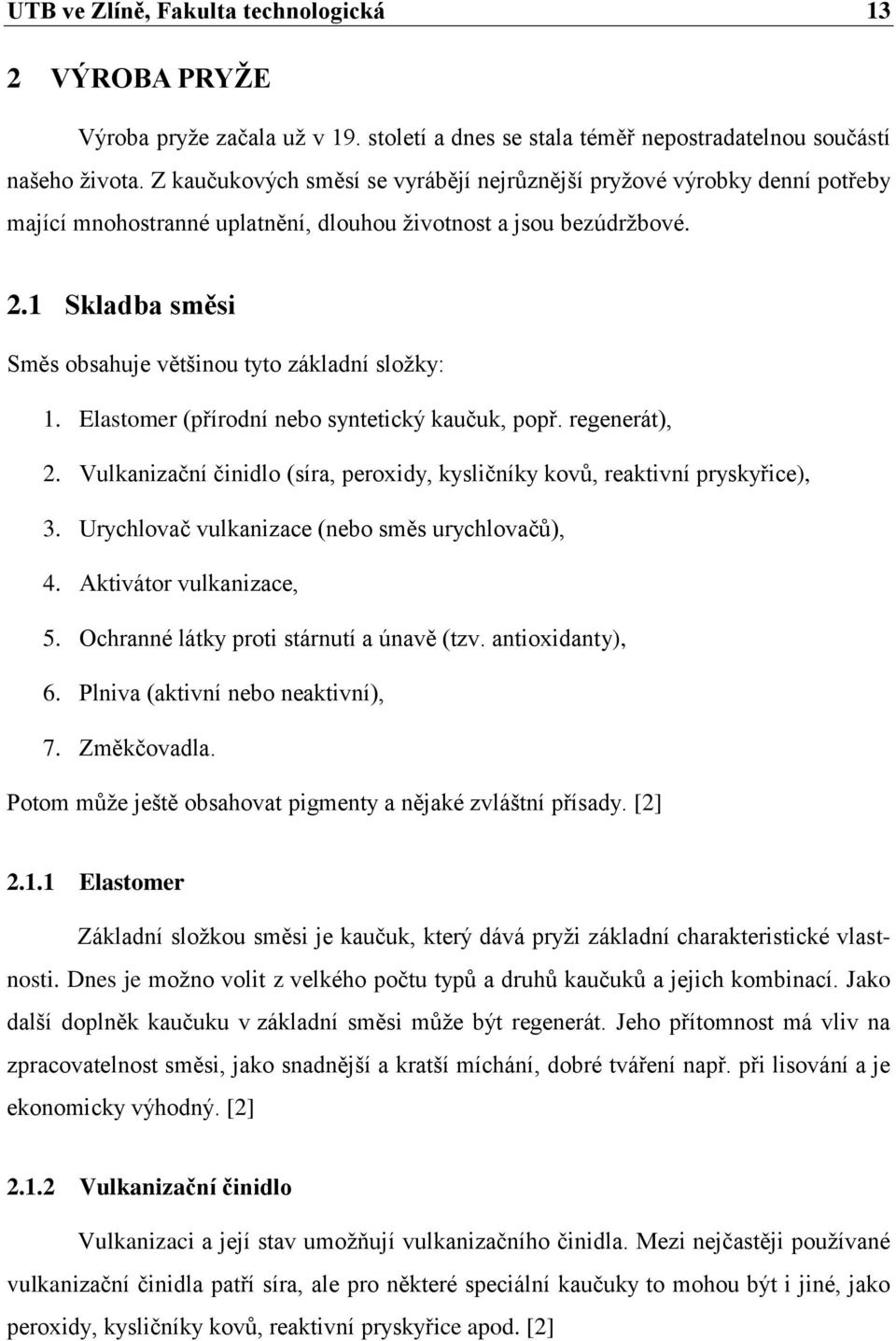 UTB ve Zlíně, Fakulta technologická 13

2 VÝROBA PRYŽE

Výroba pryže začala už v 19. století a dnes se stala téměř nepostradatelnou součástí našeho života. Z kaučukových směsí se vyrábějí nejrůznější pryžové výrobky denní potřeby mající mnohostranné uplatnění, dlouhou životnost a jsou bezúdržbové.

2.1 Skladba směsi

Směs obsahuje většinou tyto základní složky:

1. Elastomer (přírodní nebo syntetický kaučuk, popř. regenerát),
2. Vulkanizační činidlo (síra, peroxidy, kysličníky kovů, reaktivní pryskyřice),
3. Urychlovač vulkanizace (nebo směs urychlovačů),
4. Aktivátor vulkanizace,
5. Ochranné látky proti stárnutí a únavě (tzv. antioxidanty),
6. Plniva (aktivní nebo neaktivní),
7. Změkčovadla.

Potom může ještě obsahovat pigmenty a nějaké zvláštní přísady. [2]

2.1.1 Elastomer

Základní složkou směsi je kaučuk, který dává pryži základní charakteristické vlastnosti. Dnes je možno volit z velkého počtu typů a druhů kaučuků a jejich kombinací. Jako další doplněk kaučuku v základní směsi může být regenerát. Jeho přítomnost má vliv na zpracovatelnost směsi, jako snadnější a kratší míchání, dobré tváření např. při lisování a je ekonomicky výhodný. [2]

2.1.2 Vulkanizační činidlo

Vulkanizaci a její stav umožňují vulkanizačního činidla. Mezi nejčastěji používané vulkanizační činidla patří síra, ale pro některé speciální kaučuky to mohou být i jiné, jako peroxidy, kysličníky kovů, reaktivní pryskyřice apod. [2]